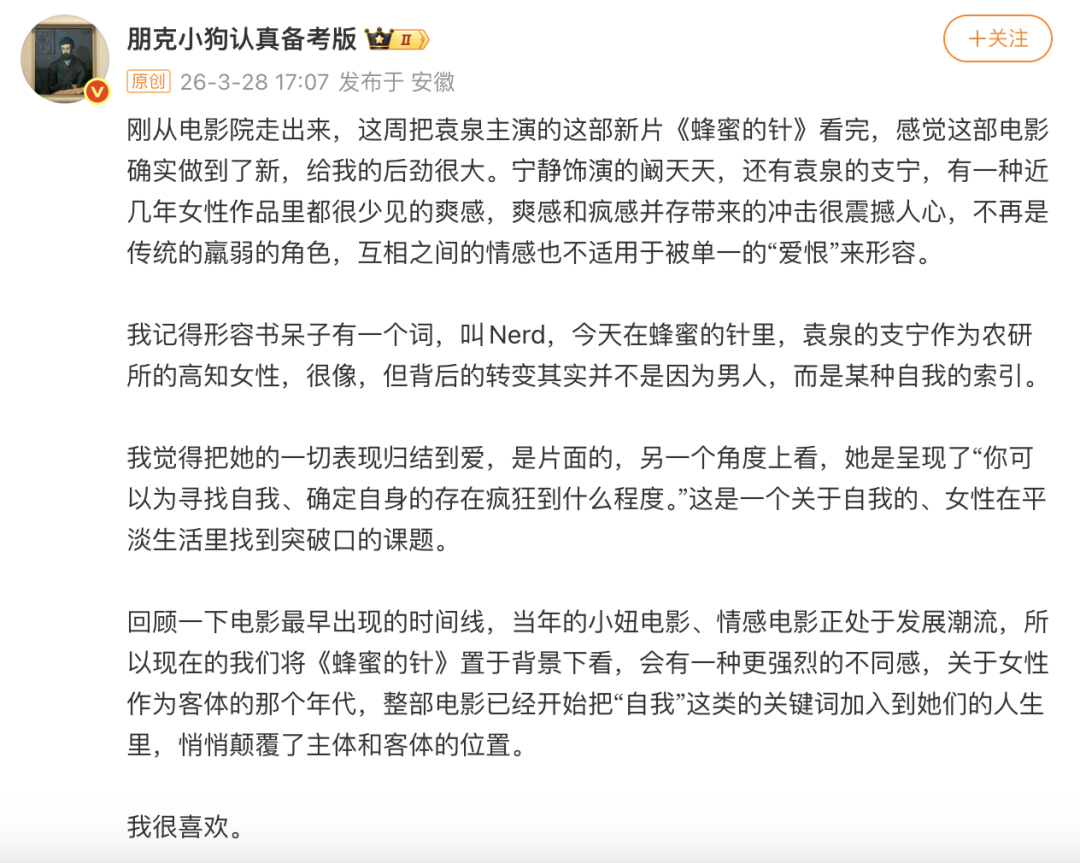 朋克小狗认真备考版 II

+关注

原创 26-3-28 17:07 发布于 安徽

刚从电影院走出来，这周把袁泉主演的这部新片《蜂蜜的针》看完，感觉这部电影确实做到了新，给我的后劲很大。宁静饰演的阚天天，还有袁泉的支宁，有一种近几年女性作品里都很少见的爽感，爽感和疯感并存带来的冲击很震撼人心，不再是传统的羸弱的角色，互相之间的情感也不适用于被单一的“爱恨”来形容。

我记得形容书呆子有一个词，叫Nerd，今天在蜂蜜的针里，袁泉的支宁作为农研所的高知女性，很像，但背后的转变其实并不是因为男人，而是某种自我的索引。

我觉得把她的一切表现归结到爱，是片面的，另一个角度上看，她是呈现了“你可以为寻找自我、确定自身的存在疯狂到什么程度。”这是一个关于自我的、女性在平淡生活里找到突破口的课题。

回顾一下电影最早出现的时间线，当年的小妞电影、情感电影正处于发展潮流，所以现在的我们将《蜂蜜的针》置于背景下看，会有一种更强烈的不同感，关于女性作为客体的那个年代，整部电影已经开始把“自我”这类的关键词加入到她们的人生里，悄悄颠覆了主体和客体的位置。

我很喜欢。